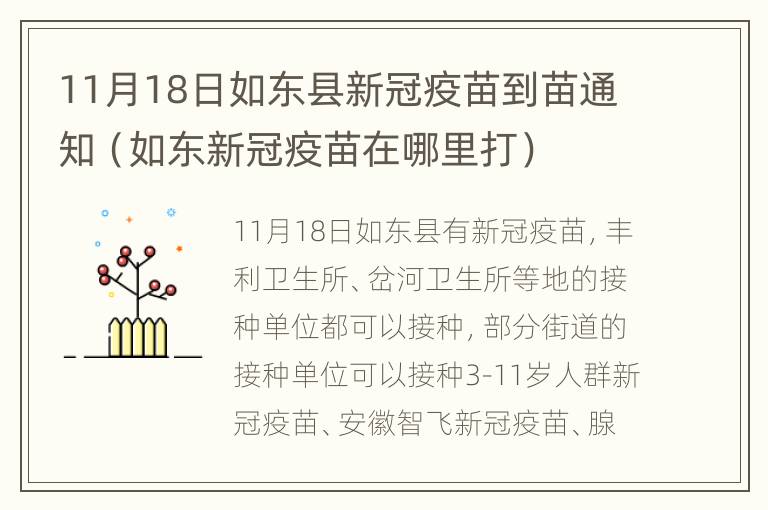 11月18日如东县新冠疫苗到苗通知（如东新冠疫苗在哪里打）

11月18日如东县有新冠疫苗，丰利卫生所、岔河卫生所等地的接种单位都可以接种，部分街道的接种单位可以接种3-11岁人群新冠疫苗、安徽智飞新冠疫苗、腺